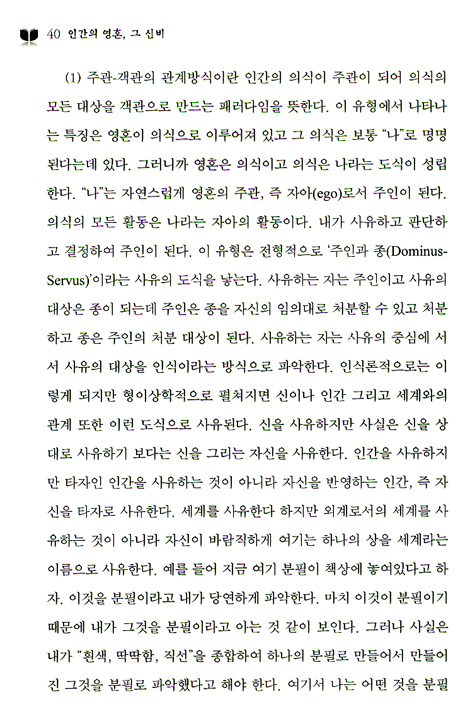 40 인간의 영혼, 그 신비

(1) 주관-객관의 관계방식이란 인간의 의식이 주관이 되어 의식의 모든 대상을 객관으로 만드는 패러다임을 뜻한다. 이 유형에서 나타나는 특징은 영혼이 의식으로 이루어져 있고 그 의식은 보통 "나"로 명명된다는데 있다. 그러니까 영혼은 의식이고 의식은 나라는 도식이 성립한다. "나"는 자연스럽게 영혼의 주관, 즉 자아(ego)로서 주인이 된다. 의식의 모든 활동은 나라는 자아의 활동이다. 내가 사유하고 판단하고 결정하여 주인이 된다. 이 유형은 전형적으로 '주인과 종(Dominus-Servus)'이라는 사유의 도식을 낳는다. 사유하는 자는 주인이고 사유의 대상은 종이 되는데 주인은 종을 자신의 임의대로 처분할 수 있고 처분하고 종은 주인의 처분 대상이 된다. 사유하는 자는 사유의 중심에 서서 사유의 대상을 인식이라는 방식으로 파악한다. 인식론적으로는 이렇게 되지만 형이상학적으로 펼쳐지면 신이나 인간 그리고 세계와의 관계 또한 이런 도식으로 사유된다. 신을 사유하지만 사실은 신을 상대로 사유하기 보다는 신을 그리는 자신을 사유한다. 인간을 사유하지만 타자인 인간을 사유하는 것이 아니라 자신을 반영하는 인간, 즉 자신을 타자로 사유한다. 세계를 사유한다 하지만 외계로서의 세계를 사유하는 것이 아니라 자신이 바람직하게 여기는 하나의 상을 세계라는 이름으로 사유한다. 예를 들어 지금 여기 분필이 책상에 놓여있다고 하자. 이것을 분필이라고 내가 당연하게 파악한다. 마치 이것이 분필이기 때문에 내가 그것을 분필이라고 아는 것 같이 보인다. 그러나 사실은 내가 "흰색, 딱딱함, 직선"을 종합하여 하나의 분필로 만들어서 만들어진 그것을 분필로 파악했다고 해야 한다. 여기서 나는 어떤 것을 분필